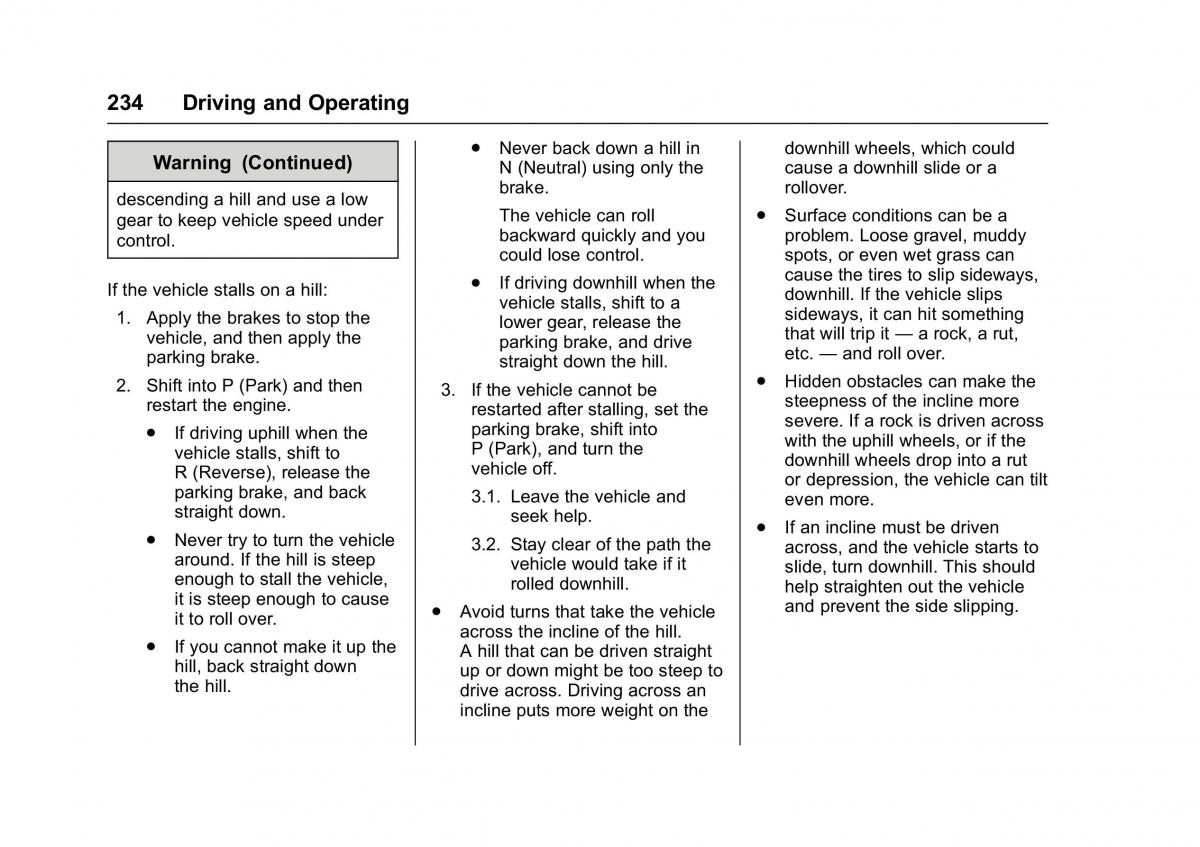 234 Driving and Operating

Warning (Continued)

descending a hill and use a low gear to keep vehicle speed under control.

If the vehicle stalls on a hill:

1. Apply the brakes to stop the vehicle, and then apply the parking brake.

2. Shift into P (Park) and then restart the engine.

• If driving uphill when the vehicle stalls, shift to R (Reverse), release the parking brake, and back straight down.

• Never try to turn the vehicle around. If the hill is steep enough to stall the vehicle, it is steep enough to cause it to roll over.

• If you cannot make it up the hill, back straight down the hill.

• Never back down a hill in N (Neutral) using only the brake.

The vehicle can roll backward quickly and you could lose control.

• If driving downhill when the vehicle stalls, shift to a lower gear, release the parking brake, and drive straight down the hill.

3. If the vehicle cannot be restarted after stalling, set the parking brake, shift into P (Park), and turn the vehicle off.

3.1. Leave the vehicle and seek help.

3.2. Stay clear of the path the vehicle would take if it rolled downhill.

• Avoid turns that take the vehicle across the incline of the hill. A hill that can be driven straight up or down might be too steep to drive across. Driving across an incline puts more weight on the downhill wheels, which could cause a downhill slide or a rollover.

• Surface conditions can be a problem. Loose gravel, muddy spots, or even wet grass can cause the tires to slip sideways, downhill. If the vehicle slips sideways, it can hit something that will trip it — a rock, a rut, etc. — and roll over.

• Hidden obstacles can make the steepness of the incline more severe. If a rock is driven across with the uphill wheels, or if the downhill wheels drop into a rut or depression, the vehicle can tilt even more.

• If an incline must be driven across, and the vehicle starts to slide, turn downhill. This should help straighten out the vehicle and prevent the side slipping.